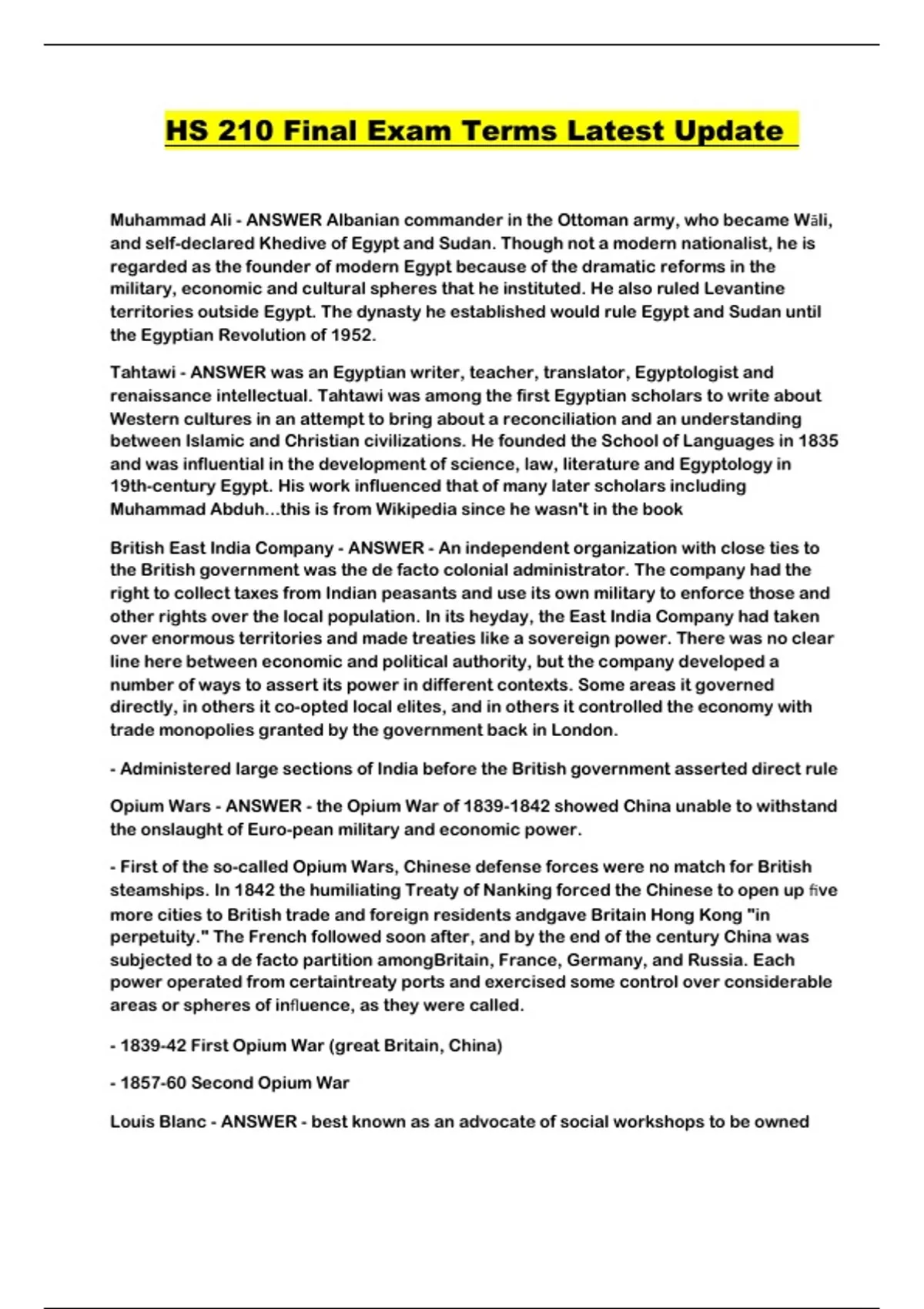 HS 210 Final Exam Terms Latest Update

Muhammad Ali - ANSWER Albanian commander in the Ottoman army, who became Wāli, and self-declared Khedive of Egypt and Sudan. Though not a modern nationalist, he is regarded as the founder of modern Egypt because of the dramatic reforms in the military, economic and cultural spheres that he instituted. He also ruled Levantine territories outside Egypt. The dynasty he established would rule Egypt and Sudan until the Egyptian Revolution of 1952.

Tahtawi - ANSWER was an Egyptian writer, teacher, translator, Egyptologist and renaissance intellectual. Tahtawi was among the first Egyptian scholars to write about Western cultures in an attempt to bring about a reconciliation and an understanding between Islamic and Christian civilizations. He founded the School of Languages in 1835 and was influential in the development of science, law, literature and Egyptology in 19th-century Egypt. His work influenced that of many later scholars including Muhammad Abduh...this is from Wikipedia since he wasn't in the book

British East India Company - ANSWER - An independent organization with close ties to the British government was the de facto colonial administrator. The company had the right to collect taxes from Indian peasants and use its own military to enforce those and other rights over the local population. In its heyday, the East India Company had taken over enormous territories and made treaties like a sovereign power. There was no clear line here between economic and political authority, but the company developed a number of ways to assert its power in different contexts. Some areas it governed directly, in others it co-opted local elites, and in others it controlled the economy with trade monopolies granted by the government back in London.

- Administered large sections of India before the British government asserted direct rule

Opium Wars - ANSWER - the Opium War of 1839-1842 showed China unable to withstand the onslaught of Euro-pean military and economic power.

- First of the so-called Opium Wars, Chinese defense forces were no match for British steamships. In 1842 the humiliating Treaty of Nanking forced the Chinese to open up five more cities to British trade and foreign residents andgave Britain Hong Kong "in perpetuity." The French followed soon after, and by the end of the century China was subjected to a de facto partition amongBritain, France, Germany, and Russia. Each power operated from certaintreaty ports and exercised some control over considerable areas or spheres of influence, as they were called.

- 1839-42 First Opium War (great Britain, China)

- 1857-60 Second Opium War

Louis Blanc - ANSWER - best known as an advocate of social workshops to be owned